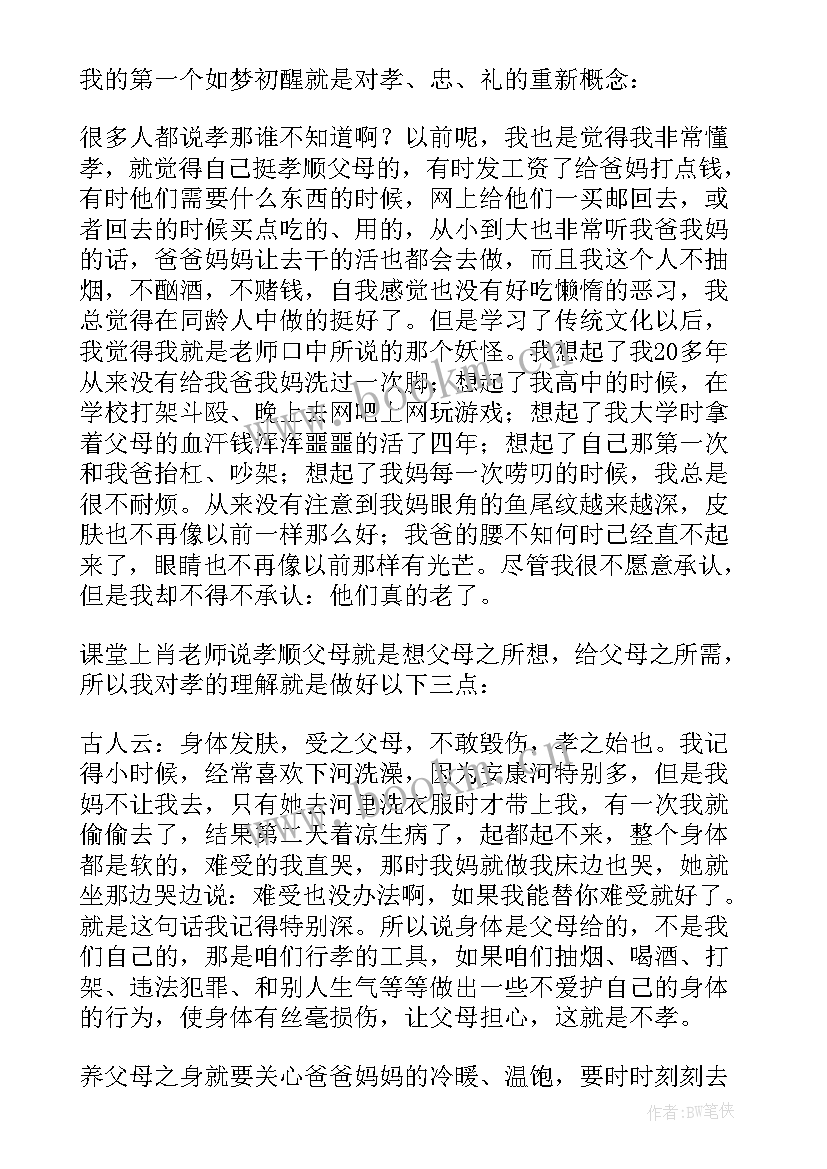 我的第一个如梦初醒就是对孝、忠、礼的重新概念：

很多人都说孝那谁不知道啊？以前呢，我也是觉得我非常懂孝，就觉得自己挺孝顺父母的，有时发工资了给爸妈打点钱，有时他们需要什么东西的时候，网上给他们一买邮回去，或者回去的时候买点吃的、用的，从小到大也非常听我爸我妈的话，爸爸妈妈让去干的活也都会去做，而且我这个人不抽烟，不酗酒，不赌钱，自我感觉也没有好吃懒惰的恶习，我总觉得在同龄人中做的挺好了。但是学习了传统文化以后，我觉得我就是老师口中所说的那个妖怪。我想起了我20多年从来没有给我爸我妈洗过一次脚；想起了我高中的时候，在学校打架斗殴、晚上去网吧上网玩游戏；想起了我大学时拿着父母的血汗钱浑浑噩噩的活了四年；想起了自己那第一次和我爸抬杠、吵架；想起了我妈每一次唠叨的时候，我总是很不耐烦。从来没有注意到我妈眼角的鱼尾纹越来越深，皮肤也不再像以前一样那么好；我爸的腰不知何时已经直不起来了，眼睛也不再像以前那样有光芒。尽管我很不愿意承认，但是我却不得不承认：他们真的老了。

课堂上肖老师说孝顺父母就是想父母之所想，给父母之所需，所以我对孝的理解就是做好以下三点：

古人云：身体发肤，受之父母，不敢毁伤，孝之始也。我记得小时候，经常喜欢下河洗澡，因为安康河特别多，但是我妈不让我去，只有她去河里洗衣服时才带上我，有一次我就偷偷去了，结果第二天着凉生病了，起都起不来，整个身体都是软的，难受的我直哭，那时我妈就做我床边也哭，她就坐那边哭边说：难受也没办法啊，如果我能替你难受就好了。就是这句话我记得特别深。所以说身体是父母给的，不是我们自己的，那是咱们行孝的工具，如果咱们抽烟、喝酒、打架、违法犯罪、和别人生气等等做出一些不爱护自己的身体的行为，使身体有丝毫损伤，让父母担心，这就是不孝。

养父母之身就要关心爸爸妈妈的冷暖、温饱，要时时刻刻去

作者：BW笔侠